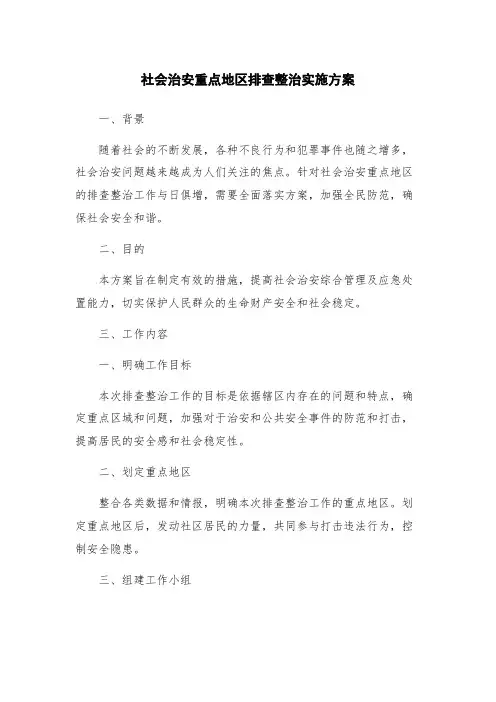 社会治安重点地区排查整治实施方案

一、背景

随着社会的不断发展，各种不良行为和犯罪事件也随之增多，社会治安问题越来越成为人们关注的焦点。针对社会治安重点地区的排查整治工作与日俱增，需要全面落实方案，加强全民防范，确保社会安全和谐。

二、目的

本方案旨在制定有效的措施，提高社会治安综合管理及应急处置能力，切实保护人民群众的生命财产安全和社会稳定。

三、工作内容

一、明确工作目标

本次排查整治工作的目标是依据辖区内存在的问题和特点，确定重点区域和问题，加强对于治安和公共安全事件的防范和打击，提高居民的安全感和社会稳定性。

二、划定重点地区

整合各类数据和情报，明确本次排查整治工作的重点地区。划定重点地区后，发动社区居民的力量，共同参与打击违法行为，控制安全隐患。

三、组建工作小组